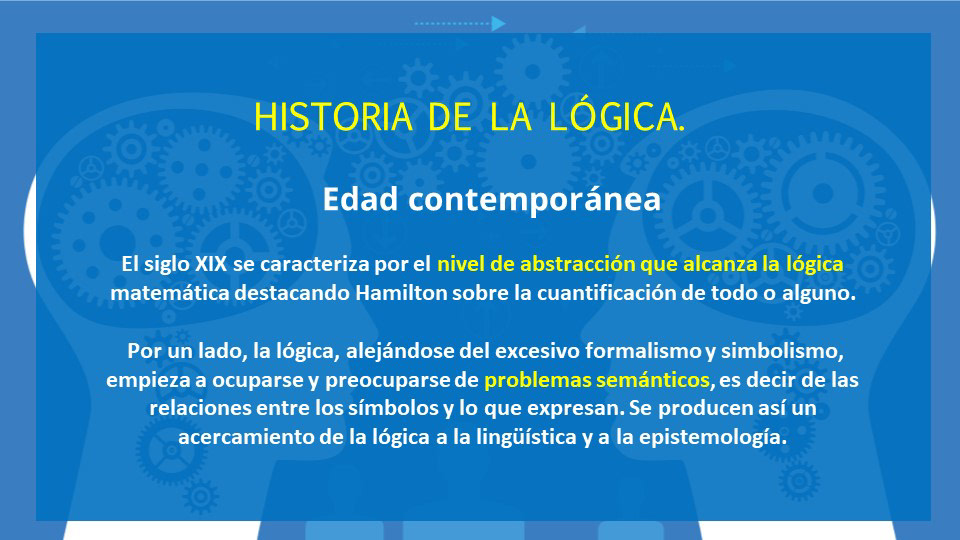 HISTORIA DE LA LÓGICA.

Edad contemporánea

El siglo XIX se caracteriza por el nivel de abstracción que alcanza la lógica matemática destacando Hamilton sobre la cuantificación de todo o alguno.

Por un lado, la lógica, alejándose del excesivo formalismo y simbolismo, empieza a ocuparse y preocuparse de problemas semánticos, es decir de las relaciones entre los símbolos y lo que expresan. Se producen así un acercamiento de la lógica a la lingüística y a la epistemología.